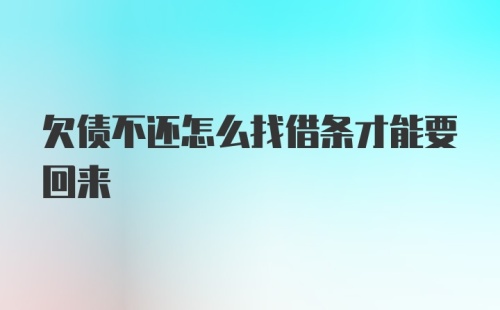 欠债不还怎么找借条才能要回来